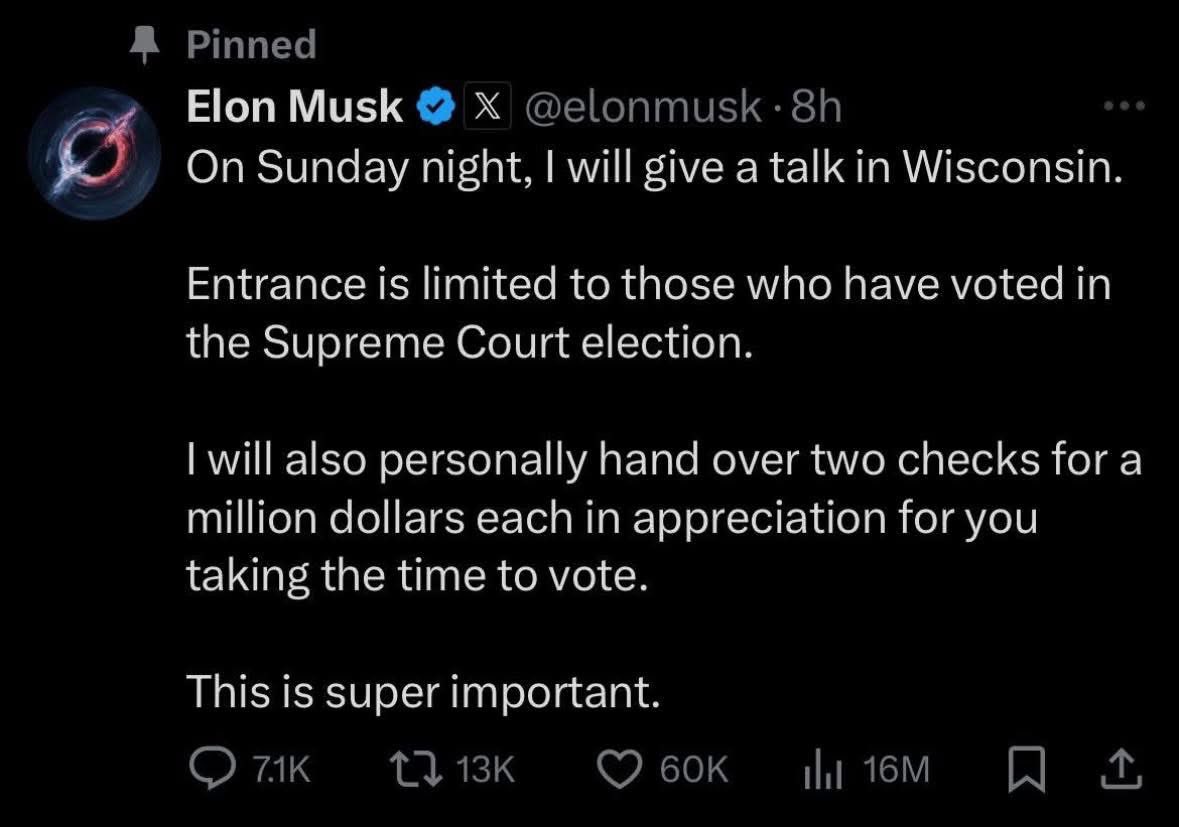 Pinned
Elon Musk @elonmusk · 8h
On Sunday night, I will give a talk in Wisconsin.

Entrance is limited to those who have voted in the Supreme Court election.

I will also personally hand over two checks for a million dollars each in appreciation for you taking the time to vote.

This is super important.

7.1K 13K 60K 16M